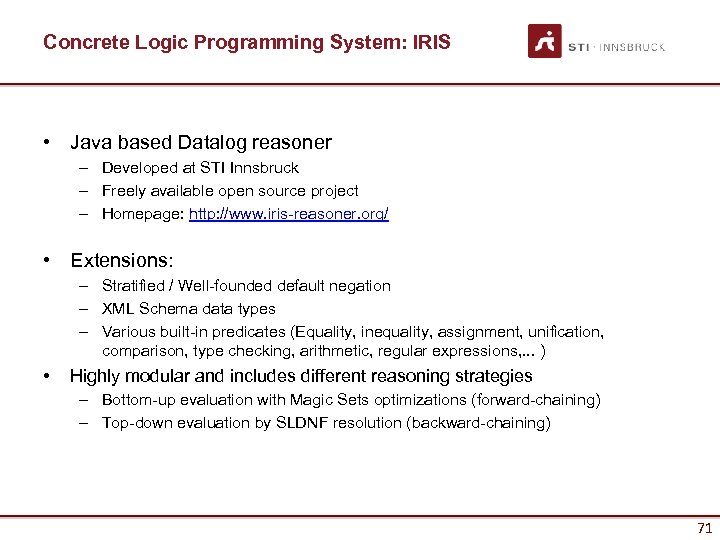 Concrete Logic Programming System: IRIS

STI · INNSBRUCK

• Java based Datalog reasoner
– Developed at STI Innsbruck
– Freely available open source project
– Homepage: http://www.iris-reasoner.org/

• Extensions:
– Stratified / Well-founded default negation
– XML Schema data types
– Various built-in predicates (Equality, inequality, assignment, unification, comparison, type checking, arithmetic, regular expressions,... )

• Highly modular and includes different reasoning strategies
– Bottom-up evaluation with Magic Sets optimizations (forward-chaining)
– Top-down evaluation by SLDNF resolution (backward-chaining)

71